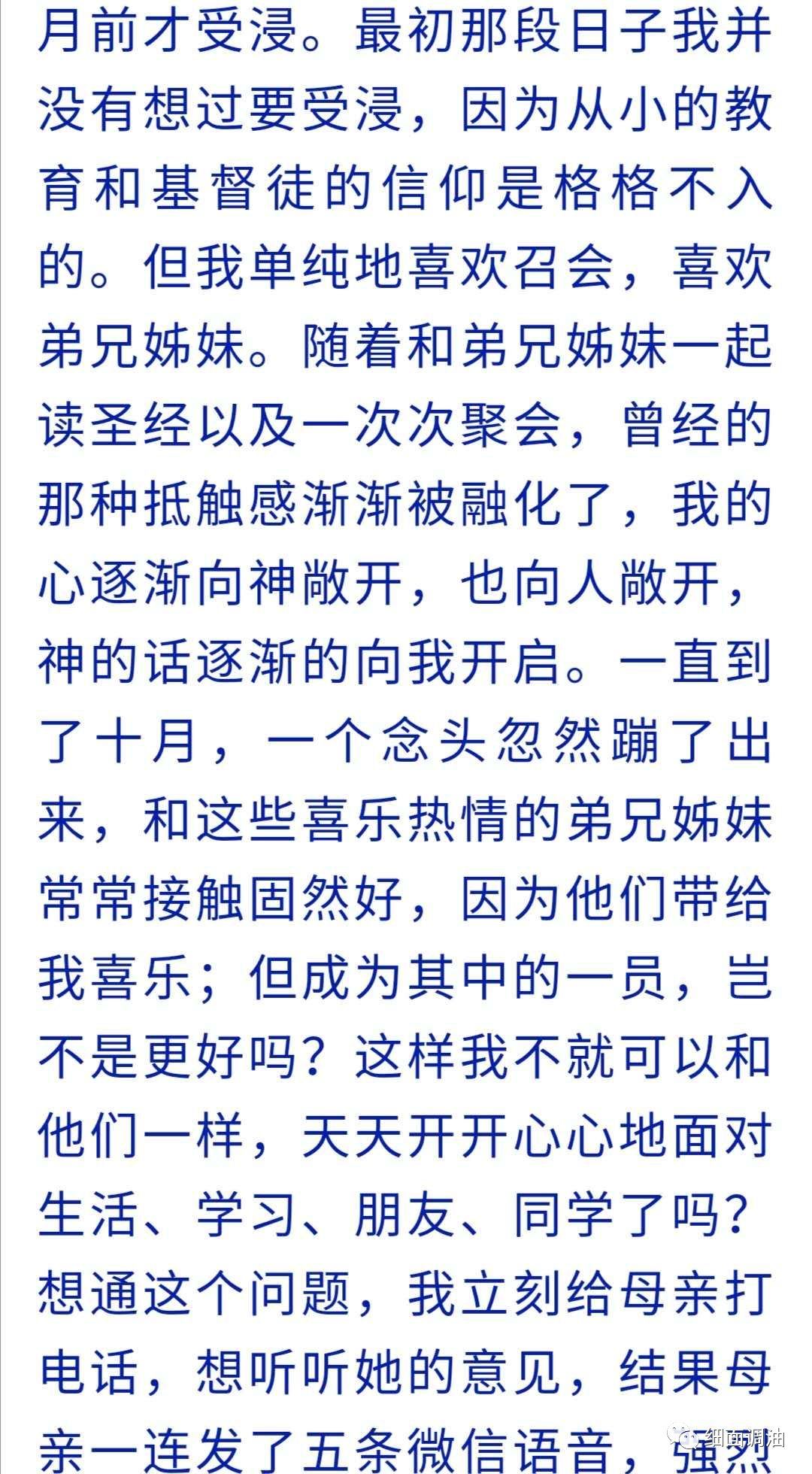 月前才受浸。最初那段日子我并没有想过要受浸，因为从小的教育和基督徒的信仰是格格不入的。但我单纯地喜欢召会，喜欢弟兄姊妹。随着和弟兄姊妹一起读圣经以及一次次聚会，曾经的那种抵触感渐渐被融化了，我的心逐渐向神敞开，也向人敞开，神的话逐渐的向我开启。一直到了十月，一个念头忽然蹦了出来，和这些喜乐热情的弟兄姊妹常常接触固然好，因为他们带给我喜乐；但成为其中的一员，岂不是更好吗？这样我不就可以和他们一样，天天开开心心地面对生活、学习、朋友、同学了吗？想通这个问题，我立刻给母亲打电话，想听听她的意见，结果母亲一连发了五条微信语音，强烈

细面调油